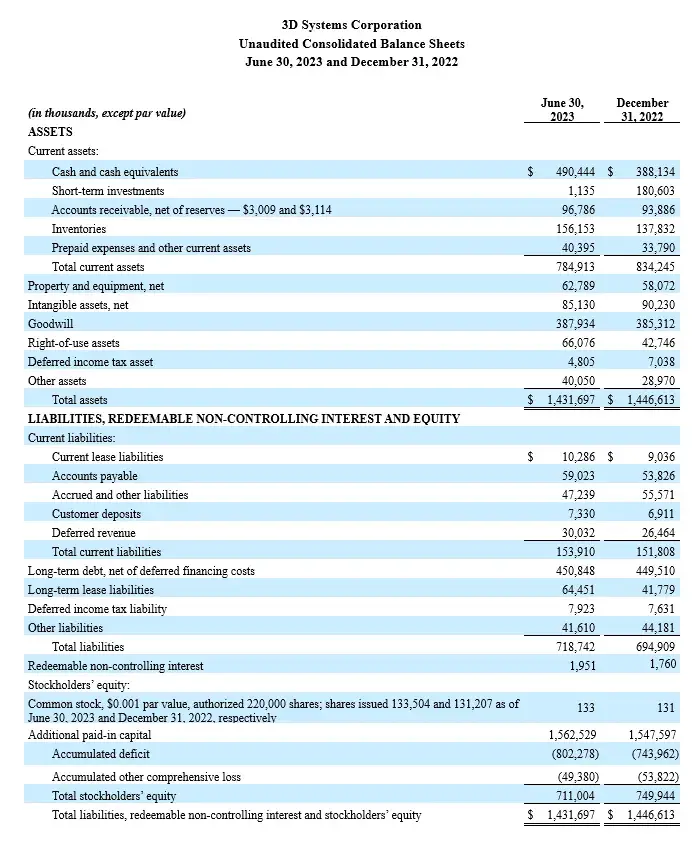 3D Systems Corporation
Unaudited Consolidated Balance Sheets
June 30, 2023 and December 31, 2022

| (in thousands, except par value) | June 30, 2023 | December 31, 2022 |
|---|---|---|
| ASSETS | | |
| Current assets: | | |
| Cash and cash equivalents | $ 490,444 | $ 388,134 |
| Short-term investments | 1,135 | 180,603 |
| Accounts receivable, net of reserves — $3,009 and $3,114 | 96,786 | 93,886 |
| Inventories | 156,153 | 137,832 |
| Prepaid expenses and other current assets | 40,395 | 33,790 |
| Total current assets | 784,913 | 834,245 |
| Property and equipment, net | 62,789 | 58,072 |
| Intangible assets, net | 85,130 | 90,230 |
| Goodwill | 387,934 | 385,312 |
| Right-of-use assets | 66,076 | 42,746 |
| Deferred income tax asset | 4,805 | 7,038 |
| Other assets | 40,050 | 28,970 |
| Total assets | $ 1,431,697 | $ 1,446,613 |
| LIABILITIES, REDEEMABLE NON-CONTROLLING INTEREST AND EQUITY | | |
| Current liabilities: | | |
| Current lease liabilities | $ 10,286 | $ 9,036 |
| Accounts payable | 59,023 | 53,826 |
| Accrued and other liabilities | 47,239 | 55,571 |
| Customer deposits | 7,330 | 6,911 |
| Deferred revenue | 30,032 | 26,464 |
| Total current liabilities | 153,910 | 151,808 |
| Long-term debt, net of deferred financing costs | 450,848 | 449,510 |
| Long-term lease liabilities | 64,451 | 41,779 |
| Deferred income tax liability | 7,923 | 7,631 |
| Other liabilities | 41,610 | 44,181 |
| Total liabilities | 718,742 | 694,909 |
| Redeemable non-controlling interest | 1,951 | 1,760 |
| Stockholders' equity: | | |
| Common stock, $0.001 par value, authorized 220,000 shares; shares issued 133,504 and 131,207 as of June 30, 2023 and December 31, 2022, respectively | 133 | 131 |
| Additional paid-in capital | 1,562,529 | 1,547,597 |
| Accumulated deficit | (802,278) | (743,962) |
| Accumulated other comprehensive loss | (49,380) | (53,822) |
| Total stockholders' equity | 711,004 | 749,944 |
| Total liabilities, redeemable non-controlling interest and stockholders' equity | $ 1,431,697 | $ 1,446,613 |